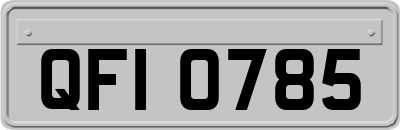 QFI 0785